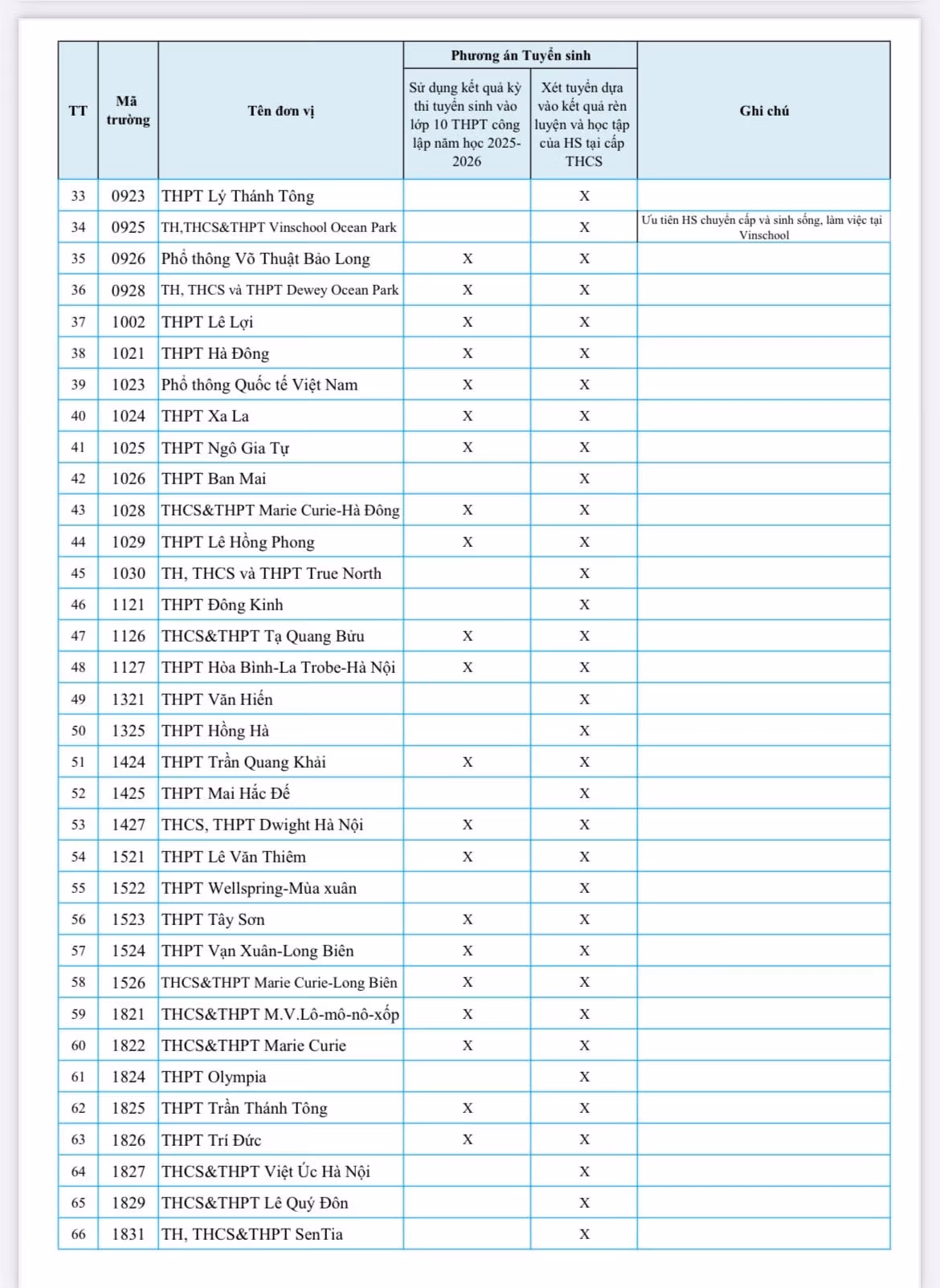 | TT | Mã trường | Tên đơn vị | Phương án Tuyển sinh: Sử dụng kết quả kỳ thi tuyển sinh vào lớp 10 THPT công lập năm học 2025-2026 | Phương án Tuyển sinh: Xét tuyển dựa vào kết quả rèn luyện và học tập của HS tại cấp THCS | Ghi chú |
|---|---|---|---|---|---|
| 33 | 0923 | THPT Lý Thánh Tông | | X | |
| 34 | 0925 | TH,THCS&THPT Vinschool Ocean Park | | X | Ưu tiên HS chuyển cấp và sinh sống, làm việc tại Vinschool |
| 35 | 0926 | Phổ thông Võ Thuật Bảo Long | X | X | |
| 36 | 0928 | TH, THCS và THPT Dewey Ocean Park | X | X | |
| 37 | 1002 | THPT Lê Lợi | X | X | |
| 38 | 1021 | THPT Hà Đông | X | X | |
| 39 | 1023 | Phổ thông Quốc tế Việt Nam | X | X | |
| 40 | 1024 | THPT Xa La | X | X | |
| 41 | 1025 | THPT Ngô Gia Tự | X | X | |
| 42 | 1026 | THPT Ban Mai | | X | |
| 43 | 1028 | THCS&THPT Marie Curie-Hà Đông | X | X | |
| 44 | 1029 | THPT Lê Hồng Phong | X | X | |
| 45 | 1030 | TH, THCS và THPT True North | | X | |
| 46 | 1121 | THPT Đông Kinh | | X | |
| 47 | 1126 | THCS&THPT Tạ Quang Bửu | X | X | |
| 48 | 1127 | THPT Hòa Bình-La Trobe-Hà Nội | X | X | |
| 49 | 1321 | THPT Văn Hiến | | X | |
| 50 | 1325 | THPT Hồng Hà | | X | |
| 51 | 1424 | THPT Trần Quang Khải | X | X | |
| 52 | 1425 | THPT Mai Hắc Đế | | X | |
| 53 | 1427 | THCS, THPT Dwight Hà Nội | X | X | |
| 54 | 1521 | THPT Lê Văn Thiêm | X | X | |
| 55 | 1522 | THPT Wellspring-Mùa xuân | | X | |
| 56 | 1523 | THPT Tây Sơn | X | X | |
| 57 | 1524 | THPT Vạn Xuân-Long Biên | X | X | |
| 58 | 1526 | THCS&THPT Marie Curie-Long Biên | X | X | |
| 59 | 1821 | THCS&THPT M.V.Lô-mô-nô-xốp | X | X | |
| 60 | 1822 | THCS&THPT Marie Curie | X | X | |
| 61 | 1824 | THPT Olympia | | X | |
| 62 | 1825 | THPT Trần Thánh Tông | X | X | |
| 63 | 1826 | THPT Trí Đức | X | X | |
| 64 | 1827 | THCS&THPT Việt Úc Hà Nội | | X | |
| 65 | 1829 | THCS&THPT Lê Quý Đôn | | X | |
| 66 | 1831 | TH, THCS&THPT SenTia | | X | |